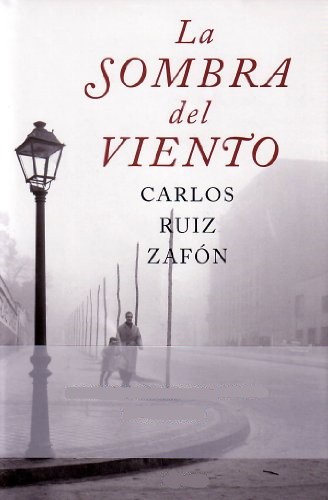 La SOMBRA del VIENTO

CARLOS RUIZ ZAFÓN